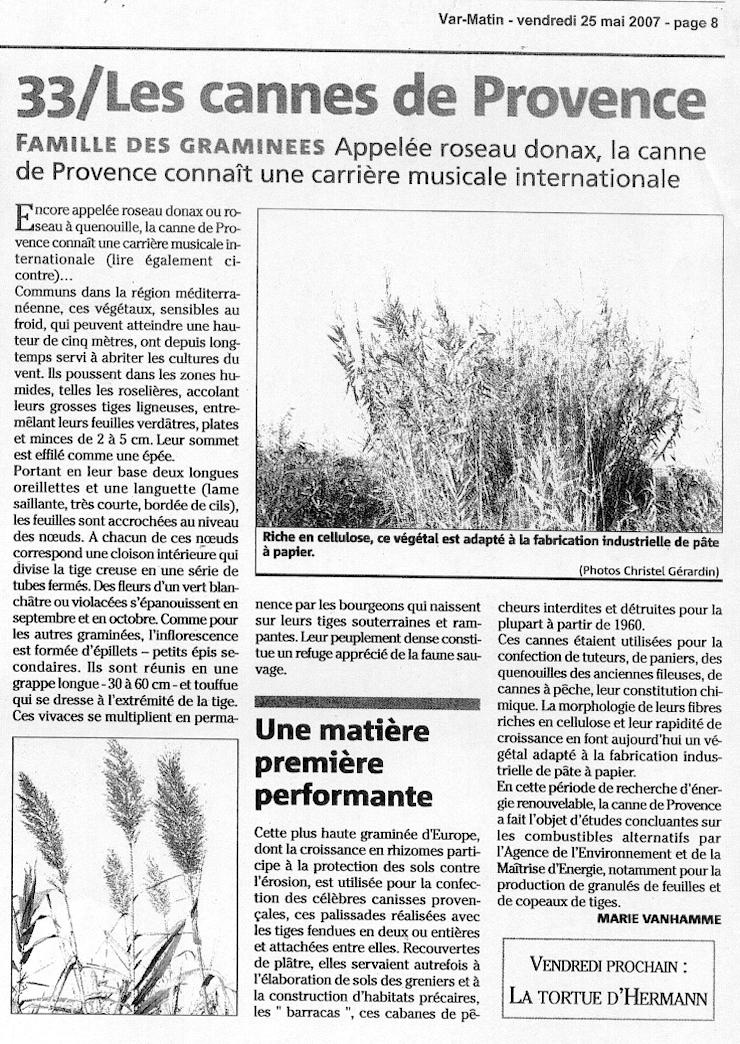 Var-Matin - vendredi 25 mai 2007 - page 8

33/Les cannes de Provence

FAMILLE DES GRAMINEES Appelée roseau donax, la canne de Provence connaît une carrière musicale internationale

Encore appelée roseau donax ou roseau à quenouille, la canne de Provence connaît une carrière musicale internationale (lire également ci-contre)...
Communs dans la région méditerranéenne, ces végétaux, sensibles au froid, qui peuvent atteindre une hauteur de cinq mètres, ont depuis longtemps servi à abriter les cultures du vent. Ils poussent dans les zones humides, telles les roselières, accolant leurs grosses tiges ligneuses, entremêlant leurs feuilles verdâtres, plates et minces de 2 à 5 cm. Leur sommet est effilé comme une épée.
Portant en leur base deux longues oreillettes et une languette (lame saillante, très courte, bordée de cils), les feuilles sont accrochées au niveau des nœuds. A chacun de ces nœuds correspond une cloison intérieure qui divise la tige creuse en une série de tubes fermés. Des fleurs d'un vert blanchâtre ou violacées s'épanouissent en septembre et en octobre. Comme pour les autres graminées, l'inflorescence est formée d'épillets – petits épis secondaires. Ils sont réunis en une grappe longue - 30 à 60 cm - et touffue qui se dresse à l'extrémité de la tige. Ces vivaces se multiplient en permanence par les bourgeons qui naissent sur leurs tiges souterraines et rampantes. Leur peuplement dense constitue un refuge apprécié de la faune sauvage.

Riche en cellulose, ce végétal est adapté à la fabrication industrielle de pâte à papier.

(Photos Christel Gérardin)

Une matière première performante

Cette plus haute graminée d'Europe, dont la croissance en rhizomes participe à la protection des sols contre l'érosion, est utilisée pour la confection des célèbres canisses provençales, ces palissades réalisées avec les tiges fendues en deux ou entières et attachées entre elles. Recouvertes de plâtre, elles servaient autrefois à l'élaboration de sols des greniers et à la construction d'habitats précaires, les " barracas ", ces cabanes de pêcheurs interdites et détruites pour la plupart à partir de 1960.
Ces cannes étaient utilisées pour la confection de tuteurs, de paniers, des quenouilles des anciennes fileuses, de cannes à pêche, leur constitution chimique. La morphologie de leurs fibres riches en cellulose et leur rapidité de croissance en font aujourd'hui un végétal adapté à la fabrication industrielle de pâte à papier.
En cette période de recherche d'énergie renouvelable, la canne de Provence a fait l'objet d'études concluantes sur les combustibles alternatifs par l'Agence de l'Environnement et de la Maîtrise d'Energie, notamment pour la production de granulés de feuilles et de copeaux de tiges.
MARIE VANHAMME

VENDREDI PROCHAIN :
LA TORTUE D'HERMANN